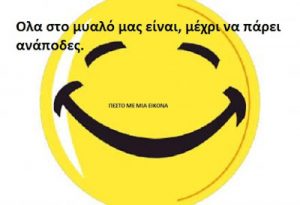 Ολα στο μυαλό μας είναι, μέχρι να πάρει ανάποδες.

ΠΕΣΤΟ ΜΕ ΜΙΑ ΕΙΚΟΝΑ